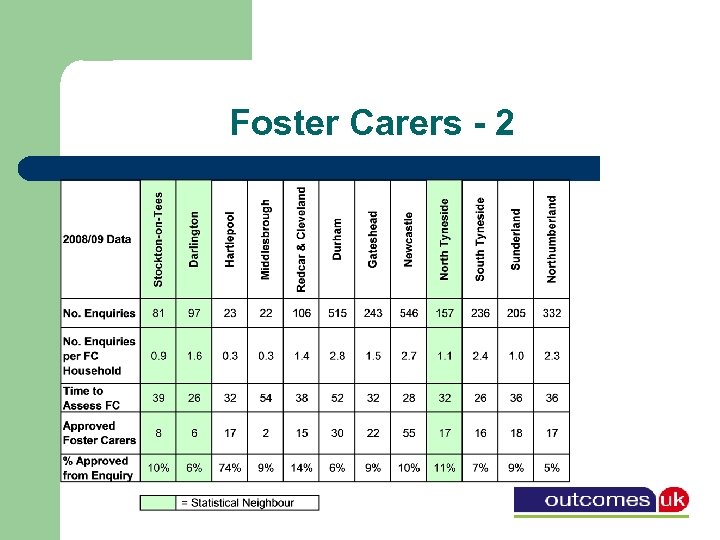 Foster Carers - 2

| 2008/09 Data | Stockton-on-Tees | Darlington | Hartlepool | Middlesbrough | Redcar & Cleveland | Durham | Gateshead | Newcastle | North Tyneside | South Tyneside | Sunderland | Northumberland |
|---|---|---|---|---|---|---|---|---|---|---|---|---|
| No. Enquiries | 81 | 97 | 23 | 22 | 106 | 515 | 243 | 546 | 157 | 236 | 205 | 332 |
| No. Enquiries per FC Household | 0.9 | 1.6 | 0.3 | 0.3 | 1.4 | 2.8 | 1.5 | 2.7 | 1.1 | 2.4 | 1.0 | 2.3 |
| Time to Assess FC | 39 | 26 | 32 | 54 | 38 | 52 | 32 | 28 | 32 | 26 | 36 | 36 |
| Approved Foster Carers | 8 | 6 | 17 | 2 | 15 | 30 | 22 | 55 | 17 | 16 | 18 | 17 |
| % Approved from Enquiry | 10% | 6% | 74% | 9% | 14% | 6% | 9% | 10% | 11% | 7% | 9% | 5% |

= Statistical Neighbour

outcomes uk